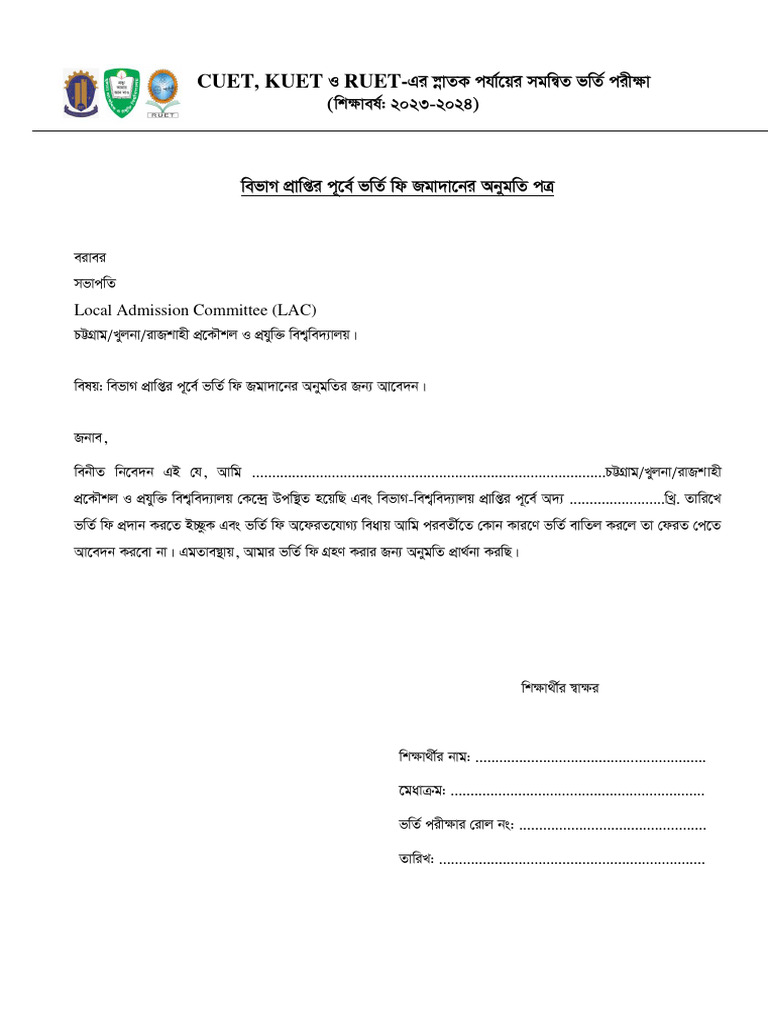 RUET

CUET, KUET ও RUET-এর স্নাতক পর্যায়ের সমন্বিত ভর্তি পরীক্ষা
(শিক্ষাবর্ষ: ২০২৩-২০২৪)

বিভাগ প্রাপ্তির পূর্বে ভর্তি ফি জমাদানের অনুমতি পত্র

বরাবর
সভাপতি
Local Admission Committee (LAC)
চট্টগ্রাম/খুলনা/রাজশাহী প্রকৌশল ও প্রযুক্তি বিশ্ববিদ্যালয়।

বিষয়: বিভাগ প্রাপ্তির পূর্বে ভর্তি ফি জমাদানের অনুমতির জন্য আবেদন।

জনাব,

বিনীত নিবেদন এই যে, আমি ........................................................................................চট্টগ্রাম/খুলনা/রাজশাহী প্রকৌশল ও প্রযুক্তি বিশ্ববিদ্যালয় কেন্দ্রে উপস্থিত হয়েছি এবং বিভাগ-বিশ্ববিদ্যালয় প্রাপ্তির পূর্বে অদ্য ........................খ্রি. তারিখে ভর্তি ফি প্রদান করতে ইচ্ছুক এবং ভর্তি ফি অফেরতযোগ্য বিধায় আমি পরবর্তীতে কোন কারণে ভর্তি বাতিল করলে তা ফেরত পেতে আবেদন করবো না। এমতাবস্থায়, আমার ভর্তি ফি গ্রহণ করার জন্য অনুমতি প্রার্থনা করছি।

শিক্ষার্থীর স্বাক্ষর

শিক্ষার্থীর নাম: ..........................................................
মেধাক্রম: ................................................................
ভর্তি পরীক্ষার রোল নং: ...............................................
তারিখ: ...................................................................